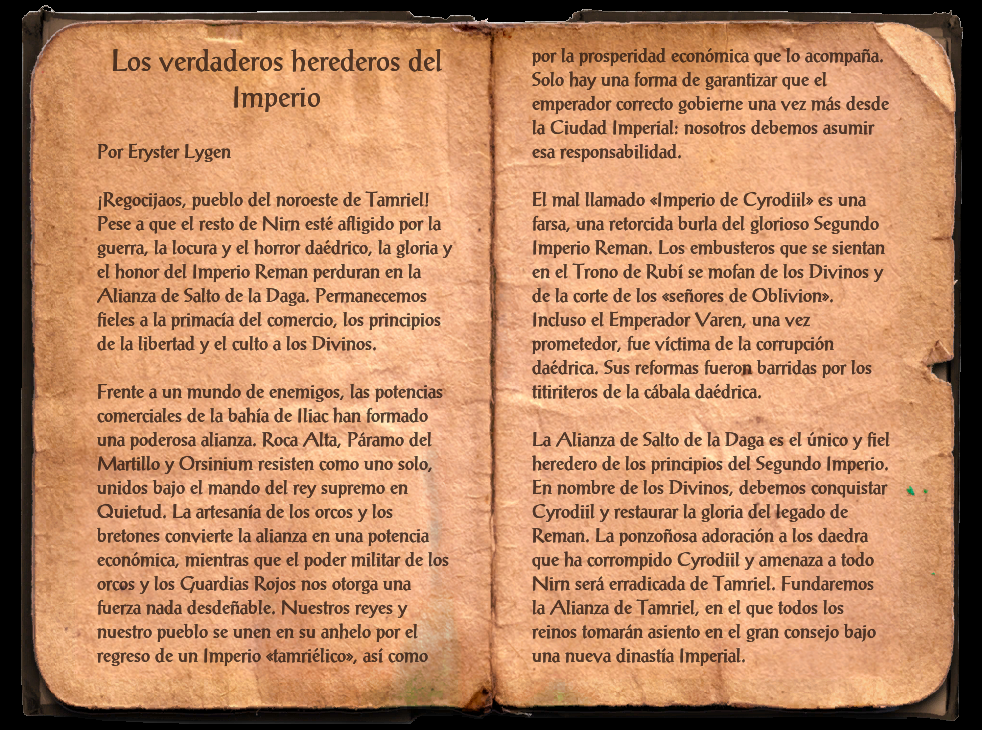 Los verdaderos herederos del Imperio

Por Eryster Lygen

¡Regocijaos, pueblo del noroeste de Tamriel! Pese a que el resto de Nirn esté afligido por la guerra, la locura y el horror daédrico, la gloria y el honor del Imperio Reman perduran en la Alianza de Salto de la Daga. Permanecemos fieles a la primacía del comercio, los principios de la libertad y el culto a los Divinos.

Frente a un mundo de enemigos, las potencias comerciales de la bahía de Iliac han formado una poderosa alianza. Roca Alta, Páramo del Martillo y Orsinium resisten como uno solo, unidos bajo el mando del rey supremo en Quietud. La artesanía de los orcos y los bretones convierte la alianza en una potencia económica, mientras que el poder militar de los orcos y los Guardias Rojos nos otorga una fuerza nada desdeñable. Nuestros reyes y nuestro pueblo se unen en su anhelo por el regreso de un Imperio «tamriélico», así como por la prosperidad económica que lo acompaña. Solo hay una forma de garantizar que el emperador correcto gobierne una vez más desde la Ciudad Imperial: nosotros debemos asumir esa responsabilidad.

El mal llamado «Imperio de Cyrodiil» es una farsa, una retorcida burla del glorioso Segundo Imperio Reman. Los embusteros que se sientan en el Trono de Rubí se mofan de los Divinos y de la corte de los «señores de Oblivion». Incluso el Emperador Varen, una vez prometedor, fue víctima de la corrupción daédrica. Sus reformas fueron barridas por los titiriteros de la cábala daédrica.

La Alianza de Salto de la Daga es el único y fiel heredero de los principios del Segundo Imperio. En nombre de los Divinos, debemos conquistar Cyrodiil y restaurar la gloria del legado de Reman. La ponzoñosa adoración a los daedra que ha corrompido Cyrodiil y amenaza a todo Nirn será erradicada de Tamriel. Fundaremos la Alianza de Tamriel, en el que todos los reinos tomarán asiento en el gran consejo bajo una nueva dinastía Imperial.